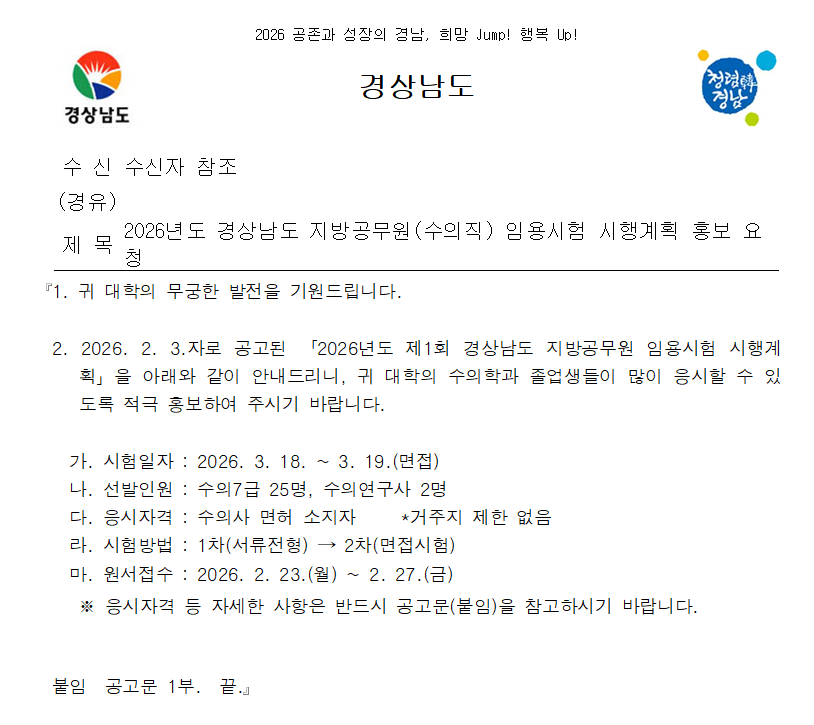 2026 공존과 성장의 경남, 희망 Jump! 행복 Up!

경상남도

경상남도

청렴韓 경남

수 신 수신자 참조
(경유)
제 목 2026년도 경상남도 지방공무원(수의직) 임용시험 시행계획 홍보 요청

『1. 귀 대학의 무궁한 발전을 기원드립니다.

2. 2026. 2. 3.자로 공고된 「2026년도 제1회 경상남도 지방공무원 임용시험 시행계획」을 아래와 같이 안내드리니, 귀 대학의 수의학과 졸업생들이 많이 응시할 수 있도록 적극 홍보하여 주시기 바랍니다.

가. 시험일자 : 2026. 3. 18. ~ 3. 19.(면접)
나. 선발인원 : 수의7급 25명, 수의연구사 2명
다. 응시자격 : 수의사 면허 소지자 *거주지 제한 없음
라. 시험방법 : 1차(서류전형) → 2차(면접시험)
마. 원서접수 : 2026. 2. 23.(월) ~ 2. 27.(금)
※ 응시자격 등 자세한 사항은 반드시 공고문(붙임)을 참고하시기 바랍니다.

붙임 공고문 1부. 끝.』